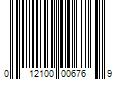 0 12100 00676 9